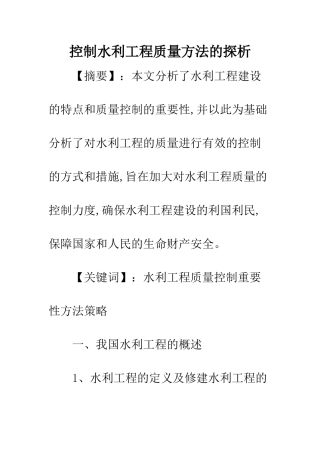 控制水利工程质量方法的探析

【摘要】：本文分析了水利工程建设的特点和质量控制的重要性，并以此为基础分析了对水利工程的质量进行有效的控制的方式和措施，旨在加大对水利工程质量的控制力度，确保水利工程建设的利国利民，保障国家和人民的生命财产安全。

【关键词】：水利工程质量控制重要性方法策略

一、我国水利工程的概述

1、水利工程的定义及修建水利工程的